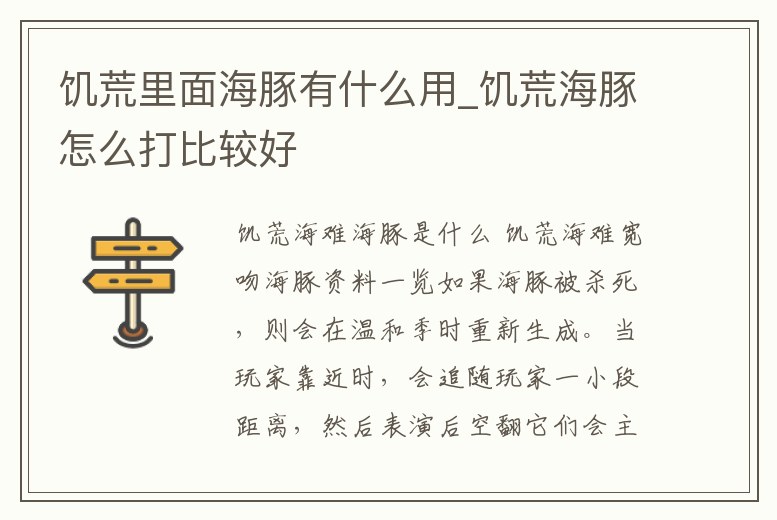 饥荒里面海豚有什么用_饥荒海豚怎么打比较好

饥荒海难海豚是什么 饥荒海难宽吻海豚资料一览如果海豚被杀死，则会在温和季时重新生成。当玩家靠近时，会追随玩家一小段距离，然后表演后空翻它们会主